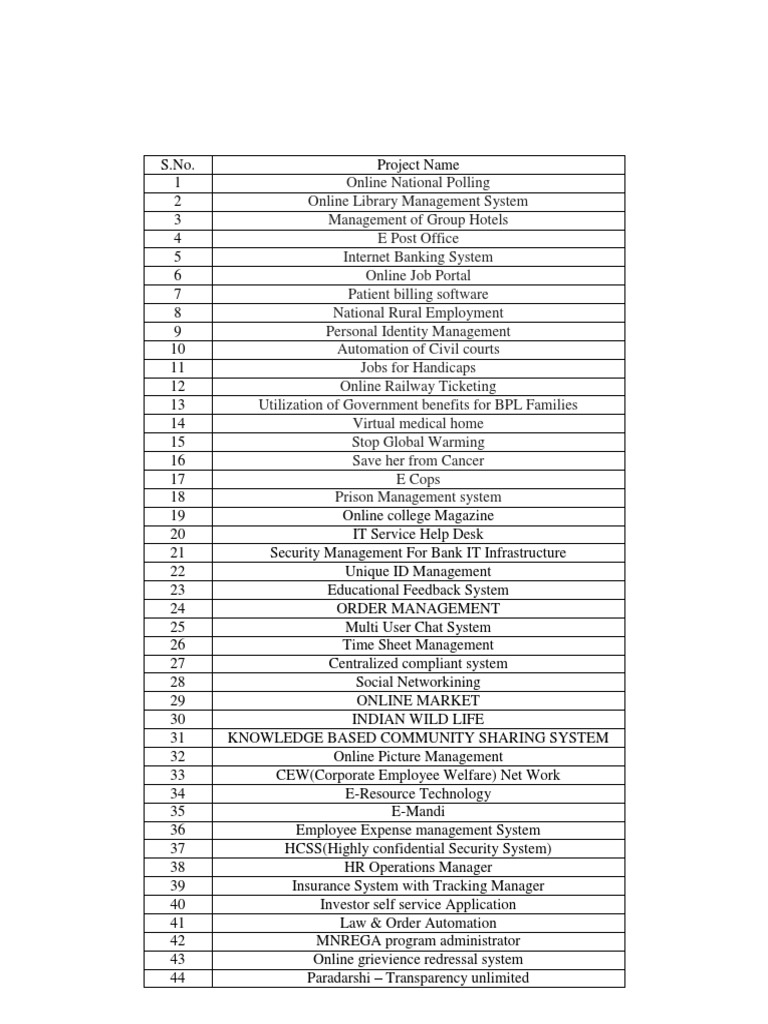 | S.No. | Project Name |
|---|---|
| 1 | Online National Polling |
| 2 | Online Library Management System |
| 3 | Management of Group Hotels |
| 4 | E Post Office |
| 5 | Internet Banking System |
| 6 | Online Job Portal |
| 7 | Patient billing software |
| 8 | National Rural Employment |
| 9 | Personal Identity Management |
| 10 | Automation of Civil courts |
| 11 | Jobs for Handicaps |
| 12 | Online Railway Ticketing |
| 13 | Utilization of Government benefits for BPL Families |
| 14 | Virtual medical home |
| 15 | Stop Global Warming |
| 16 | Save her from Cancer |
| 17 | E Cops |
| 18 | Prison Management system |
| 19 | Online college Magazine |
| 20 | IT Service Help Desk |
| 21 | Security Management For Bank IT Infrastructure |
| 22 | Unique ID Management |
| 23 | Educational Feedback System |
| 24 | ORDER MANAGEMENT |
| 25 | Multi User Chat System |
| 26 | Time Sheet Management |
| 27 | Centralized compliant system |
| 28 | Social Networkining |
| 29 | ONLINE MARKET |
| 30 | INDIAN WILD LIFE |
| 31 | KNOWLEDGE BASED COMMUNITY SHARING SYSTEM |
| 32 | Online Picture Management |
| 33 | CEW(Corporate Employee Welfare) Net Work |
| 34 | E-Resource Technology |
| 35 | E-Mandi |
| 36 | Employee Expense management System |
| 37 | HCSS(Highly confidential Security System) |
| 38 | HR Operations Manager |
| 39 | Insurance System with Tracking Manager |
| 40 | Investor self service Application |
| 41 | Law & Order Automation |
| 42 | MNREGA program administrator |
| 43 | Online grievience redressal system |
| 44 | Paradarshi – Transparency unlimited |